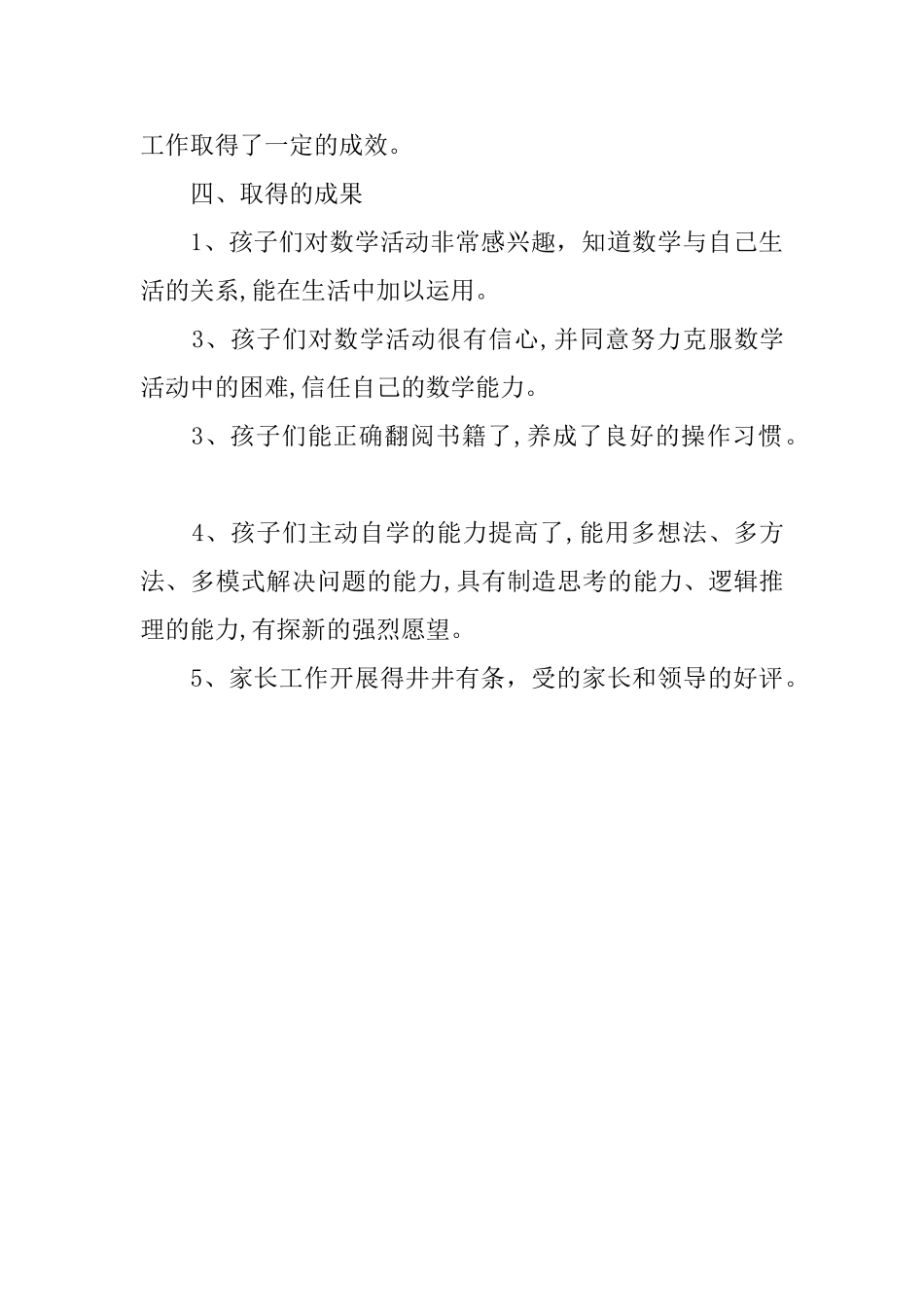 工作取得了一定的成效。

四、取得的成果

1、孩子们对数学活动非常感兴趣，知道数学与自己生活的关系,能在生活中加以运用。

3、孩子们对数学活动很有信心,并同意努力克服数学活动中的困难,信任自己的数学能力。

3、孩子们能正确翻阅书籍了,养成了良好的操作习惯。

4、孩子们主动自学的能力提高了,能用多想法、多方法、多模式解决问题的能力,具有制造思考的能力、逻辑推理的能力,有探新的强烈愿望。

5、家长工作开展得井井有条，受的家长和领导的好评。